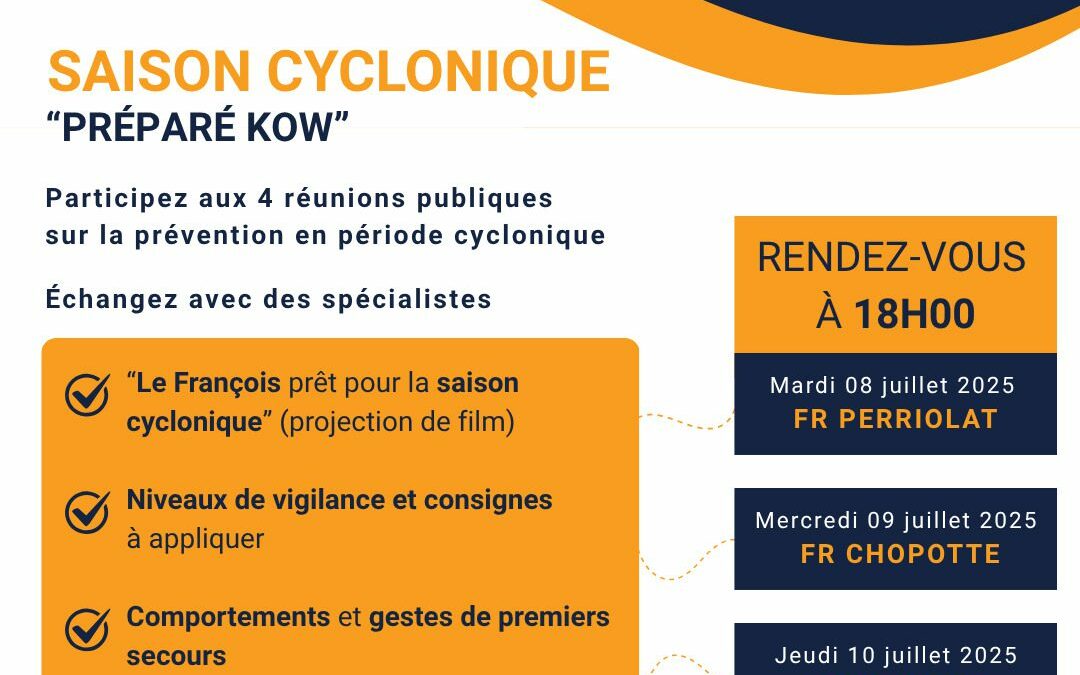 SAISON CYCLONIQUE
“PRÉPARÉ KOW”

Participez aux 4 réunions publiques sur la prévention en période cyclonique

Échangez avec des spécialistes

“Le François prêt pour la saison cyclonique” (projection de film)

Niveaux de vigilance et consignes à appliquer

Comportements et gestes de premiers secours

RENDEZ-VOUS À 18H00

Mardi 08 juillet 2025
FR PERRIOLAT

Mercredi 09 juillet 2025
FR CHOPOTTE

Jeudi 10 juillet 2025